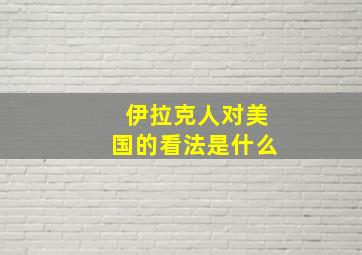 伊拉克人对美国的看法是什么